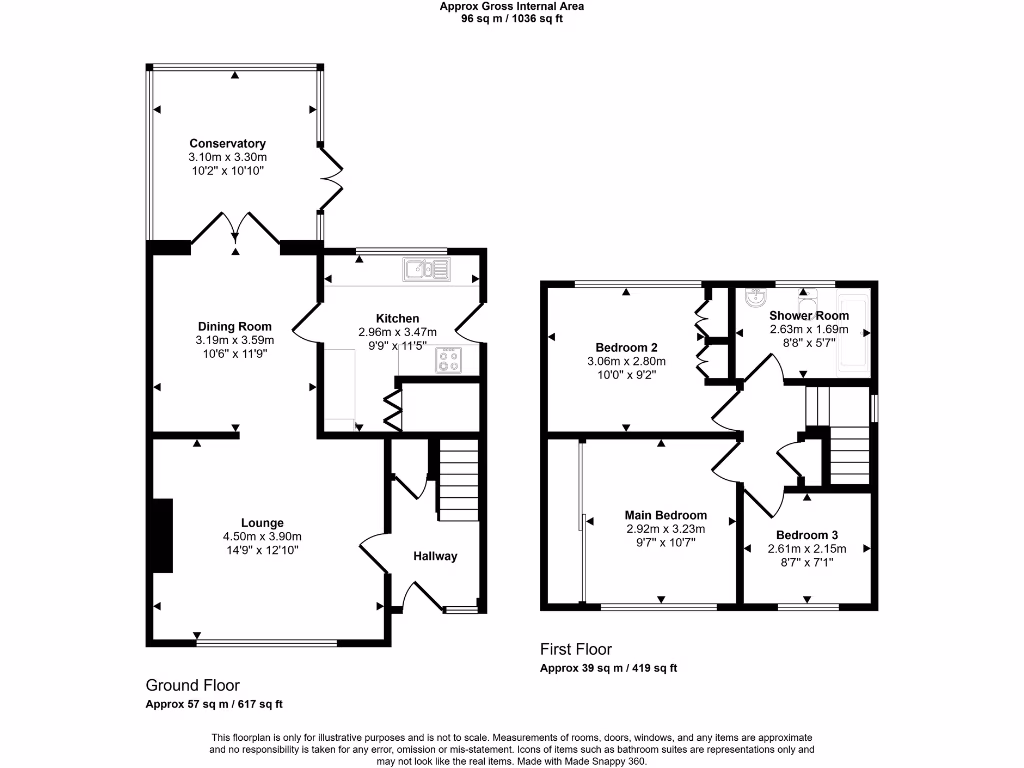 Approx Gross Internal Area
96 sq m / 1036 sq ft

Conservatory
3.10m x 3.30m
10'2" x 10'10"

Dining Room
3.19m x 3.59m
10'6" x 11'9"

Kitchen
2.96m x 3.47m
9'9" x 11'5"

Lounge
4.50m x 3.90m
14'9" x 12'10"

Hallway

Ground Floor
Approx 57 sq m / 617 sq ft

Bedroom 2
3.06m x 2.80m
10'0" x 9'2"

Shower Room
2.63m x 1.69m
8'8" x 5'7"

Main Bedroom
2.92m x 3.23m
9'7" x 10'7"

Bedroom 3
2.61m x 2.15m
8'7" x 7'1"

First Floor
Approx 39 sq m / 419 sq ft

This floorplan is only for illustrative purposes and is not to scale. Measurements of rooms, doors, windows, and any items are approximate and no responsibility is taken for any error, omission or mis-statement. Icons of items such as bathroom suites are representations only and may not look like the real items. Made with Made Snappy 360.